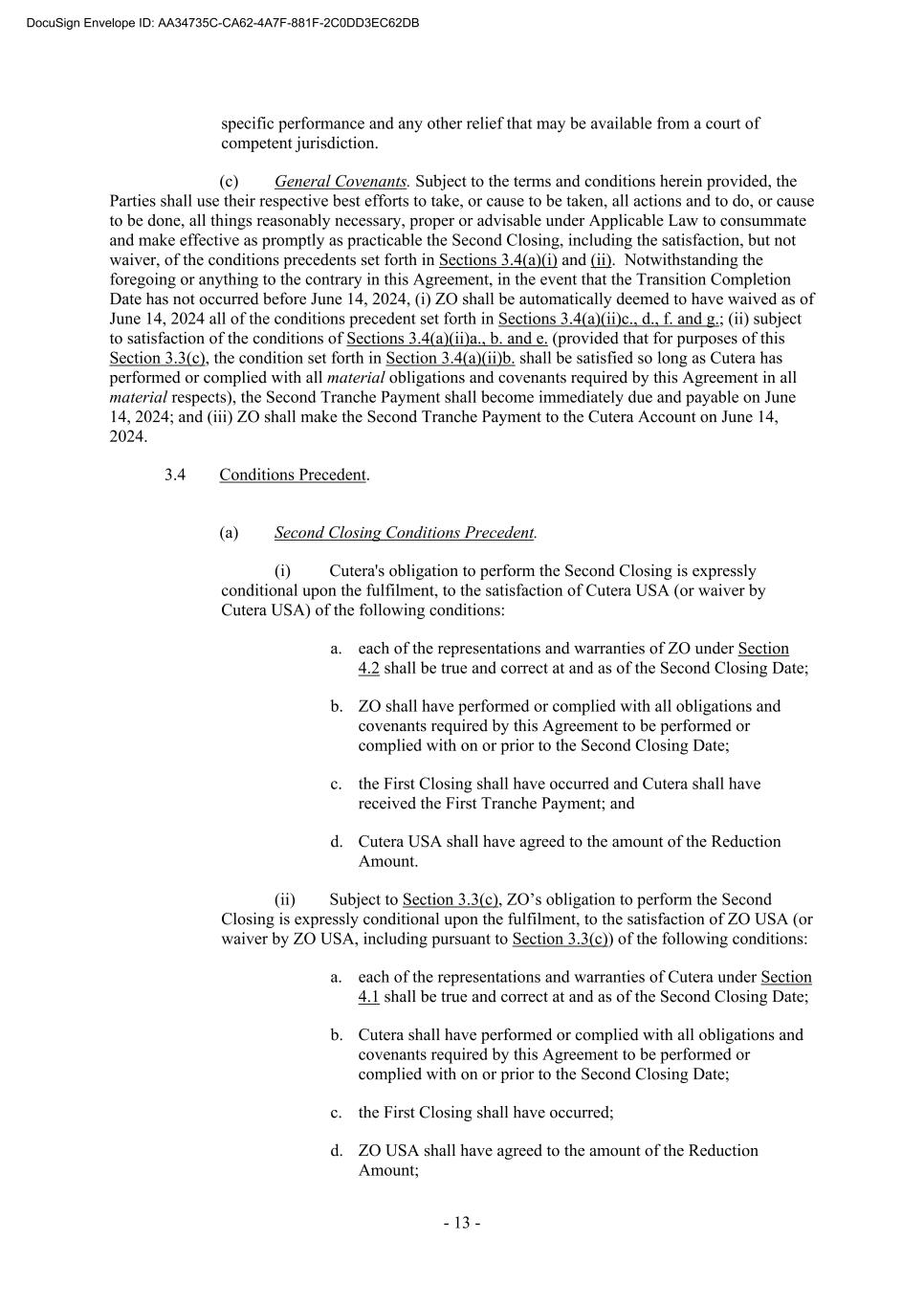 DocuSign Envelope ID: AA34735C-CA62-4A7F-881F-2C0DD3EC62DB

specific performance and any other relief that may be available from a court of competent jurisdiction.

(c) General Covenants. Subject to the terms and conditions herein provided, the Parties shall use their respective best efforts to take, or cause to be taken, all actions and to do, or cause to be done, all things reasonably necessary, proper or advisable under Applicable Law to consummate and make effective as promptly as practicable the Second Closing, including the satisfaction, but not waiver, of the conditions precedents set forth in Sections 3.4(a)(i) and (ii). Notwithstanding the foregoing or anything to the contrary in this Agreement, in the event that the Transition Completion Date has not occurred before June 14, 2024, (i) ZO shall be automatically deemed to have waived as of June 14, 2024 all of the conditions precedent set forth in Sections 3.4(a)(ii)c., d., f. and g.; (ii) subject to satisfaction of the conditions of Sections 3.4(a)(ii)a., b. and e. (provided that for purposes of this Section 3.3(c), the condition set forth in Section 3.4(a)(ii)b. shall be satisfied so long as Cutera has performed or complied with all material obligations and covenants required by this Agreement in all material respects), the Second Tranche Payment shall become immediately due and payable on June 14, 2024; and (iii) ZO shall make the Second Tranche Payment to the Cutera Account on June 14, 2024.

3.4 Conditions Precedent.

(a) Second Closing Conditions Precedent.

(i) Cutera's obligation to perform the Second Closing is expressly conditional upon the fulfilment, to the satisfaction of Cutera USA (or waiver by Cutera USA) of the following conditions:

a. each of the representations and warranties of ZO under Section 4.2 shall be true and correct at and as of the Second Closing Date;

b. ZO shall have performed or complied with all obligations and covenants required by this Agreement to be performed or complied with on or prior to the Second Closing Date;

c. the First Closing shall have occurred and Cutera shall have received the First Tranche Payment; and

d. Cutera USA shall have agreed to the amount of the Reduction Amount.

(ii) Subject to Section 3.3(c), ZO’s obligation to perform the Second Closing is expressly conditional upon the fulfilment, to the satisfaction of ZO USA (or waiver by ZO USA, including pursuant to Section 3.3(c)) of the following conditions:

a. each of the representations and warranties of Cutera under Section 4.1 shall be true and correct at and as of the Second Closing Date;

b. Cutera shall have performed or complied with all obligations and covenants required by this Agreement to be performed or complied with on or prior to the Second Closing Date;

c. the First Closing shall have occurred;

d. ZO USA shall have agreed to the amount of the Reduction Amount;

- 13 -